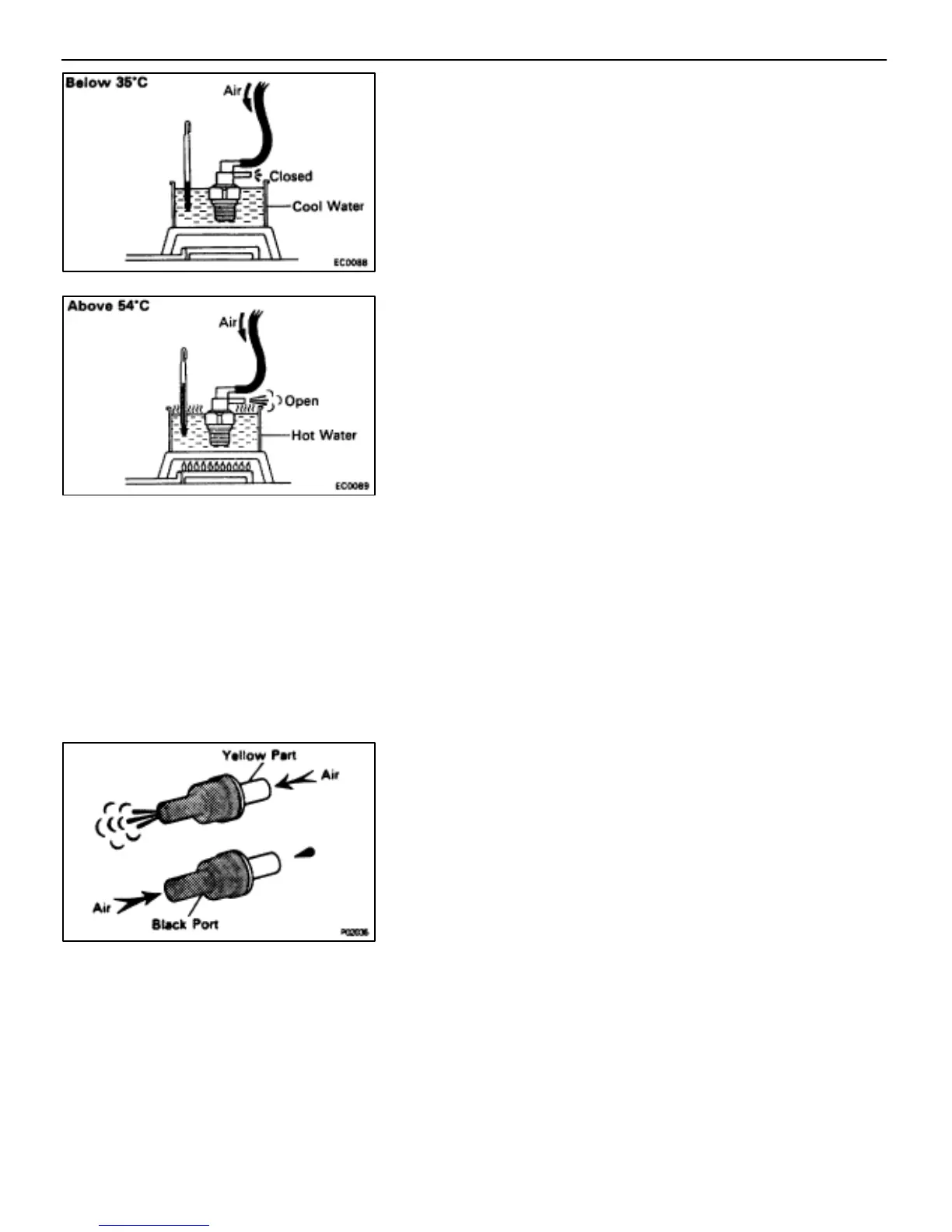 Below 35°C

Air

Closed

Cool Water

EC0088

Above 54°C

Air

Open

Hot Water

EC0089

Yellow Part

Air

Air

Black Port

P02036